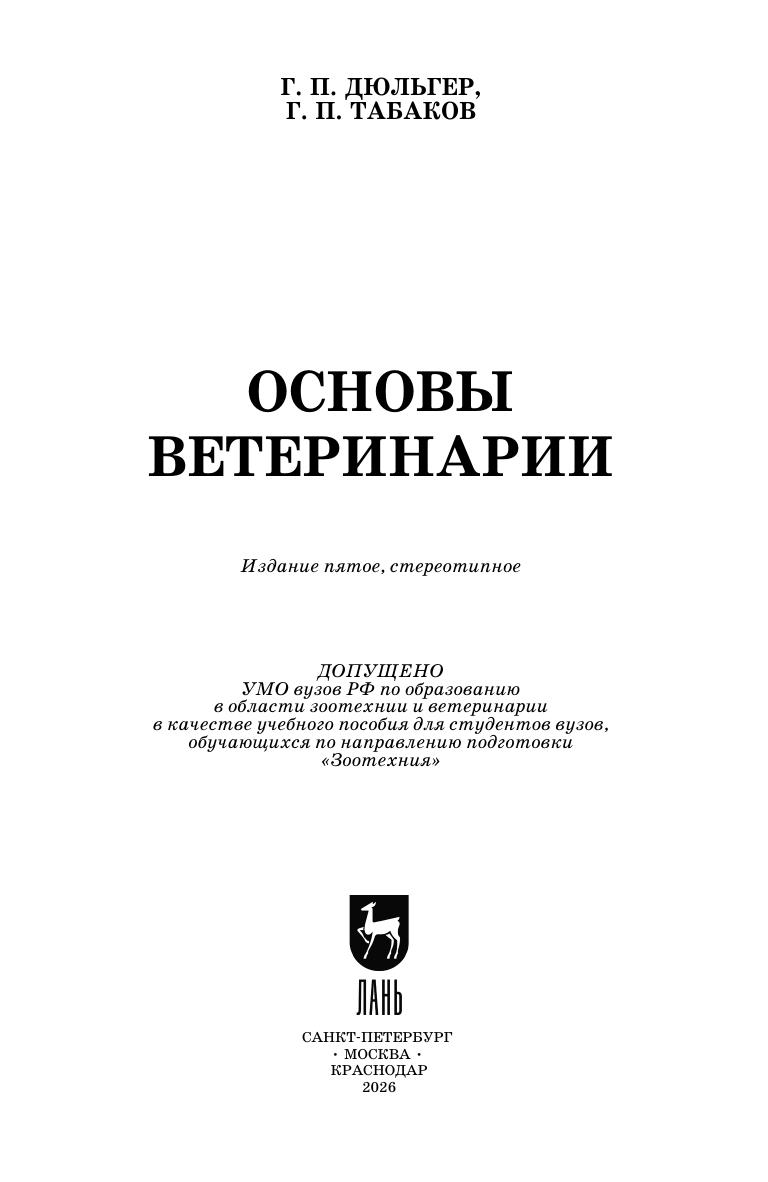 Г. П. ДЮЛЬГЕР,
Г. П. ТАБАКОВ

ОСНОВЫ
ВЕТЕРИНАРИИ

Издание пятое, стереотипное

ДОПУЩЕНО
УМО вузов РФ по образованию
в области зоотехнии и ветеринарии
в качестве учебного пособия для студентов вузов,
обучающихся по направлению подготовки
«Зоотехния»

ЛАНЬ

САНКТ-ПЕТЕРБУРГ
• МОСКВА •
КРАСНОДАР
2026